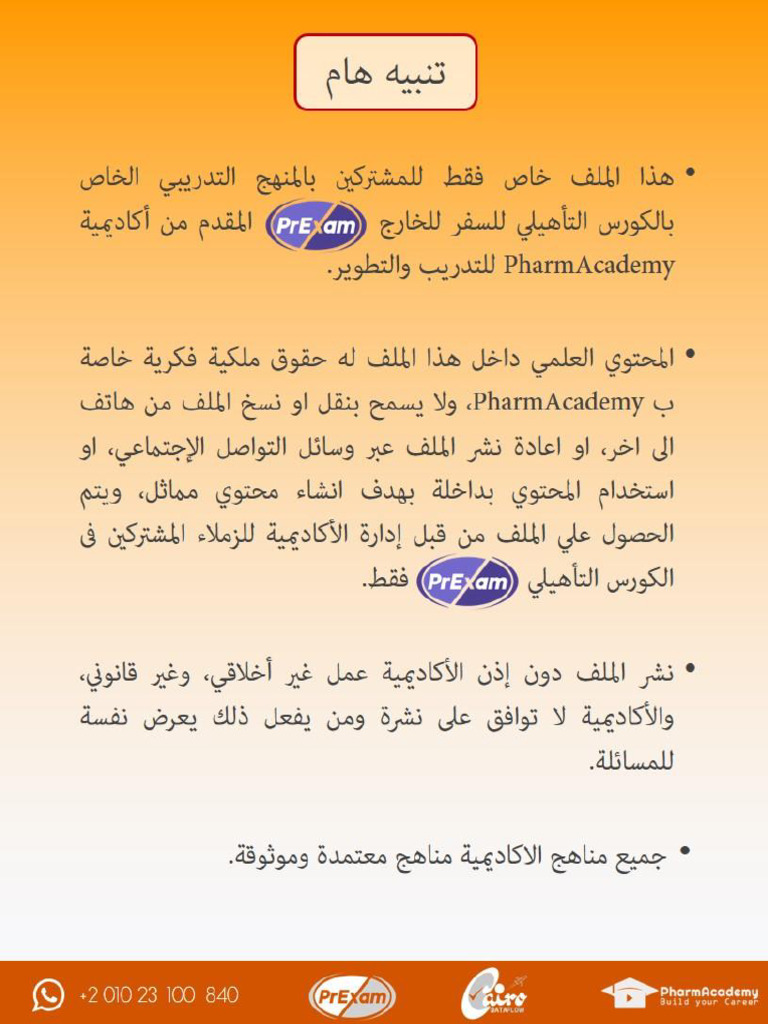 تنبيه هام

• هذا الملف خاص فقط للمشتركين بالمنهج التدريبي الخاص بالكورس التأهيلي للسفر للخارج PrExam المقدم من أكاديمية PharmAcademy للتدريب والتطوير.

• المحتوي العلمي داخل هذا الملف له حقوق ملكية فكرية خاصة ب PharmAcademy، ولا يسمح بنقل او نسخ الملف من هاتف الى اخر، او اعادة نشر الملف عبر وسائل التواصل الإجتماعي، او استخدام المحتوي بداخلة بهدف انشاء محتوي مماثل، ويتم الحصول علي الملف من قبل إدارة الأكاديمية للزملاء المشتركين فى الكورس التأهيلي PrExam فقط.

• نشر الملف دون إذن الأكاديمية عمل غير أخلاقي، وغير قانوني، والأكاديمية لا توافق على نشرة ومن يفعل ذلك يعرض نفسة للمسائلة.

• جميع مناهج الاكاديمية مناهج معتمدة وموثوقة.

+2 010 23 100 840 PrExam Cairo DATAFLOW PharmAcademy Build your Career